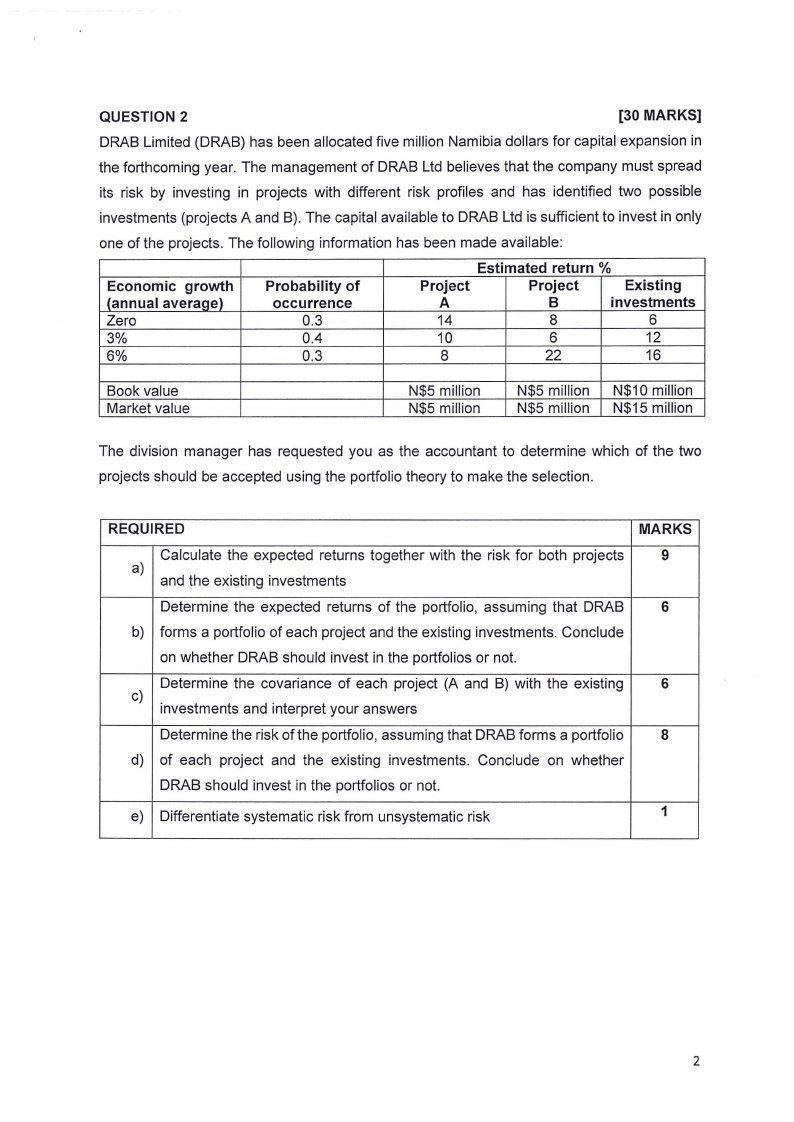 QUESTION 2 [30 MARKS]

DRAB Limited (DRAB) has been allocated five million Namibia dollars for capital expansion in the forthcoming year. The management of DRAB Ltd believes that the company must spread its risk by investing in projects with different risk profiles and has identified two possible investments (projects A and B). The capital available to DRAB Ltd is sufficient to invest in only one of the projects. The following information has been made available:

| | | Estimated return % | | |
|---|---|---|---|---|
| Economic growth (annual average) | Probability of occurrence | Project A | Project B | Existing investments |
| Zero | 0.3 | 14 | 8 | 6 |
| 3% | 0.4 | 10 | 6 | 12 |
| 6% | 0.3 | 8 | 22 | 16 |
| | | | | |
| Book value | | N$5 million | N$5 million | N$10 million |
| Market value | | N$5 million | N$5 million | N$15 million |

The division manager has requested you as the accountant to determine which of the two projects should be accepted using the portfolio theory to make the selection.

| REQUIRED | | MARKS |
|---|---|---|
| a) | Calculate the expected returns together with the risk for both projects and the existing investments | 9 |
| b) | Determine the expected returns of the portfolio, assuming that DRAB forms a portfolio of each project and the existing investments. Conclude on whether DRAB should invest in the portfolios or not. | 6 |
| c) | Determine the covariance of each project (A and B) with the existing investments and interpret your answers | 6 |
| d) | Determine the risk of the portfolio, assuming that DRAB forms a portfolio of each project and the existing investments. Conclude on whether DRAB should invest in the portfolios or not. | 8 |
| e) | Differentiate systematic risk from unsystematic risk | 1 |

2